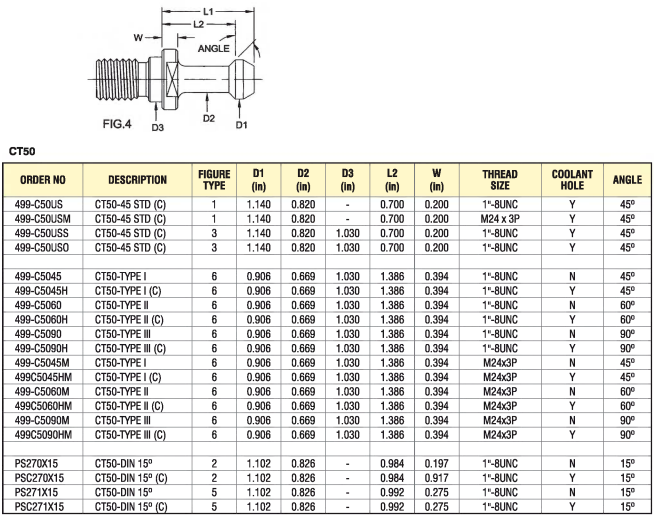 L1
L2
W
ANGLE
FIG.4
D3
D2
D1

CT50

| ORDER NO | DESCRIPTION | FIGURE TYPE | D1 (in) | D2 (in) | D3 (in) | L2 (in) | W (in) | THREAD SIZE | COOLANT HOLE | ANGLE |
|---|---|---|---|---|---|---|---|---|---|---|
| 499-C50US | CT50-45 STD (C) | 1 | 1.140 | 0.820 | - | 0.700 | 0.200 | 1"-8UNC | Y | 45º |
| 499-C50USM | CT50-45 STD (C) | 1 | 1.140 | 0.820 | - | 0.700 | 0.200 | M24 x 3P | Y | 45º |
| 499-C50USS | CT50-45 STD (C) | 3 | 1.140 | 0.820 | 1.030 | 0.700 | 0.200 | 1"-8UNC | Y | 45º |
| 499-C50USO | CT50-45 STD (C) | 3 | 1.140 | 0.820 | 1.030 | 0.700 | 0.200 | 1"-8UNC | Y | 45º |
| | | | | | | | | | | |
| 499-C5045 | CT50-TYPE I | 6 | 0.906 | 0.669 | 1.030 | 1.386 | 0.394 | 1"-8UNC | N | 45º |
| 499-C5045H | CT50-TYPE I (C) | 6 | 0.906 | 0.669 | 1.030 | 1.386 | 0.394 | 1"-8UNC | Y | 45º |
| 499-C5060 | CT50-TYPE II | 6 | 0.906 | 0.669 | 1.030 | 1.386 | 0.394 | 1"-8UNC | N | 60º |
| 499-C5060H | CT50-TYPE II (C) | 6 | 0.906 | 0.669 | 1.030 | 1.386 | 0.394 | 1"-8UNC | Y | 60º |
| 499-C5090 | CT50-TYPE III | 6 | 0.906 | 0.669 | 1.030 | 1.386 | 0.394 | 1"-8UNC | N | 90º |
| 499-C5090H | CT50-TYPE III (C) | 6 | 0.906 | 0.669 | 1.030 | 1.386 | 0.394 | 1"-8UNC | Y | 90º |
| 499-C5045M | CT50-TYPE I | 6 | 0.906 | 0.669 | 1.030 | 1.386 | 0.394 | M24x3P | N | 45º |
| 499C5045HM | CT50-TYPE I (C) | 6 | 0.906 | 0.669 | 1.030 | 1.386 | 0.394 | M24x3P | Y | 45º |
| 499-C5060M | CT50-TYPE II | 6 | 0.906 | 0.669 | 1.030 | 1.386 | 0.394 | M24x3P | N | 60º |
| 499C5060HM | CT50-TYPE II (C) | 6 | 0.906 | 0.669 | 1.030 | 1.386 | 0.394 | M24x3P | Y | 60º |
| 499-C5090M | CT50-TYPE III | 6 | 0.906 | 0.669 | 1.030 | 1.386 | 0.394 | M24x3P | N | 90º |
| 499C5090HM | CT50-TYPE III (C) | 6 | 0.906 | 0.669 | 1.030 | 1.386 | 0.394 | M24x3P | Y | 90º |
| | | | | | | | | | | |
| PS270X15 | CT50-DIN 15º | 2 | 1.102 | 0.826 | - | 0.984 | 0.197 | 1"-8UNC | N | 15º |
| PSC270X15 | CT50-DIN 15º (C) | 2 | 1.102 | 0.826 | - | 0.984 | 0.917 | 1"-8UNC | Y | 15º |
| PS271X15 | CT50-DIN 15º | 5 | 1.102 | 0.826 | - | 0.992 | 0.275 | 1"-8UNC | N | 15º |
| PSC271X15 | CT50-DIN 15º (C) | 5 | 1.102 | 0.826 | - | 0.992 | 0.275 | 1"-8UNC | Y | 15º |